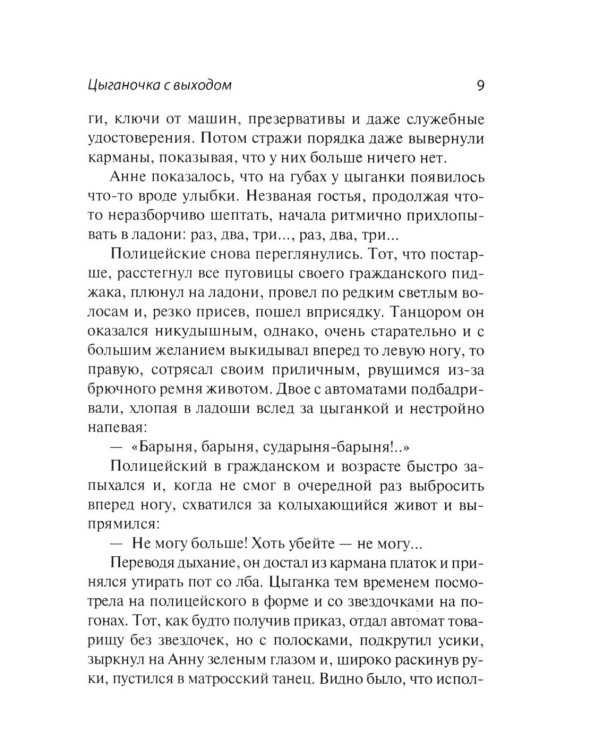 Цыганочка с выходом 9

ги, ключи от машин, презервативы и даже служебные удостоверения. Потом стражи порядка даже вывернули карманы, показывая, что у них больше ничего нет.

Анне показалось, что на губах у цыганки появилось что-то вроде улыбки. Незваная гостья, продолжая что-то неразборчиво шептать, начала ритмично прихлопывать в ладони: раз, два, три..., раз, два, три...

Полицейские снова переглянулись. Тот, что постарше, расстегнул все пуговицы своего гражданского пиджака, плюнул на ладони, провел по редким светлым волосам и, резко присев, пошел вприсядку. Танцором он оказался никудышным, однако, очень старательно и с большим желанием выкидывал вперед то левую ногу, то правую, сотрясал своим приличным, рвущимся из-за брючного ремня животом. Двое с автоматами подбадривали, хлопая в ладоши вслед за цыганкой и нестройно напевая:

— «Барыня, барыня, сударыня-барыня!..»

Полицейский в гражданском и возрасте быстро запыхался и, когда не смог в очередной раз выбросить вперед ногу, схватился за колыхающийся живот и выпрямился:

— Не могу больше! Хоть убейте — не могу...

Переводя дыхание, он достал из кармана платок и принялся утирать пот со лба. Цыганка тем временем посмотрела на полицейского в форме и со звездочками на погонах. Тот, как будто получив приказ, отдал автомат товарищу без звездочек, но с полосками, подкрутил усики, зыркнул на Анну зеленым глазом и, широко раскинув руки, пустился в матросский танец. Видно было, что испол-